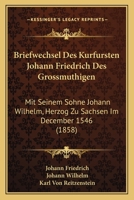 KESSINGER'S LEGACY REPRINTS

Briefwechsel Des Kurfursten Johann Friedrich Des Grossmuthigen

Mit Seinem Sohne Johann Wilhelm, Herzog Zu Sachsen Im December 1546 (1858)

Johann Friedrich
Johann Wilhelm
Karl Von Reitzenstein